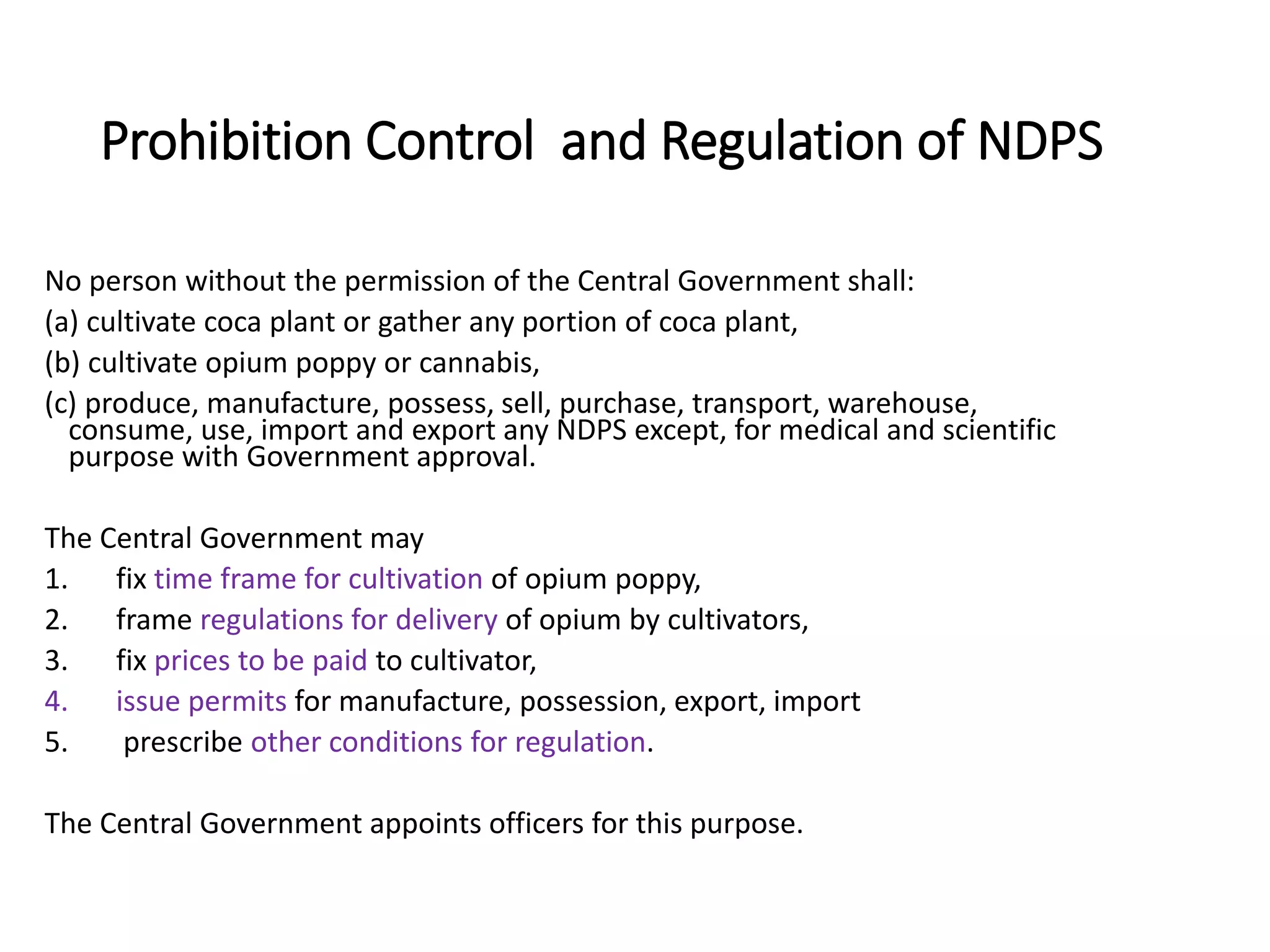 Prohibition Control and Regulation of NDPS

No person without the permission of the Central Government shall:
(a) cultivate coca plant or gather any portion of coca plant,
(b) cultivate opium poppy or cannabis,
(c) produce, manufacture, possess, sell, purchase, transport, warehouse, consume, use, import and export any NDPS except, for medical and scientific purpose with Government approval.

The Central Government may
1. fix time frame for cultivation of opium poppy,
2. frame regulations for delivery of opium by cultivators,
3. fix prices to be paid to cultivator,
4. issue permits for manufacture, possession, export, import
5. prescribe other conditions for regulation.

The Central Government appoints officers for this purpose.